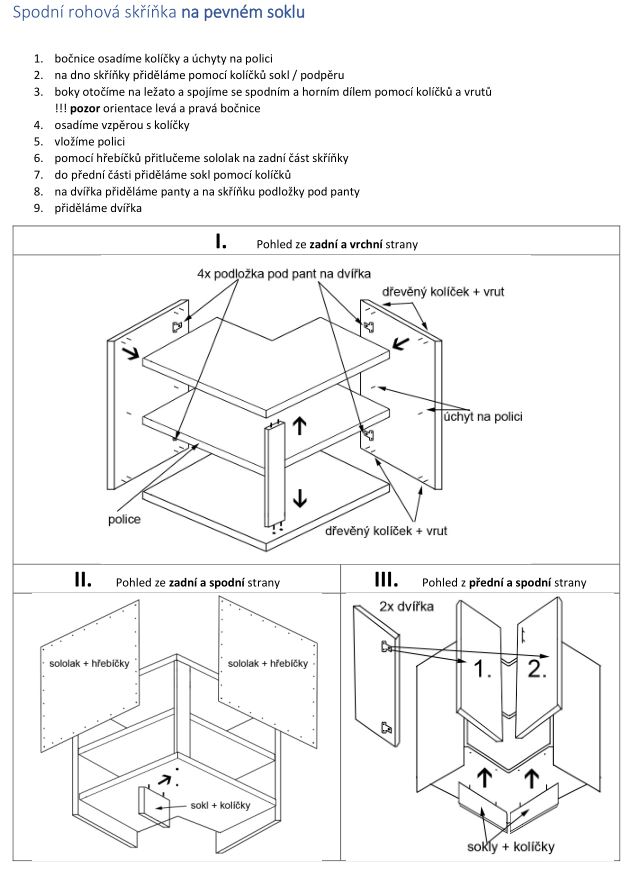 Spodní rohová skříňka na pevném soklu

1. bočnice osadíme kolíčky a úchyty na polici
2. na dno skříňky přiděláme pomocí kolíčků sokl / podpěru
3. boky otočíme na ležato a spojíme se spodním a horním dílem pomocí kolíčků a vrutů
!!! pozor orientace levá a pravá bočnice
4. osadíme vzpěrou s kolíčky
5. vložíme polici
6. pomocí hřebíčků přitlučeme sololak na zadní část skříňky
7. do přední části přiděláme sokl pomocí kolíčků
8. na dvířka přiděláme panty a na skříňku podložky pod panty
9. přiděláme dvířka

I. Pohled ze zadní a vrchní strany

4x podložka pod pant na dvířka
dřevěný kolíček + vrut
úchyt na polici
police
dřevěný kolíček + vrut

II. Pohled ze zadní a spodní strany

sololak + hřebíčky
sololak + hřebíčky
sokl + kolíčky

III. Pohled z přední a spodní strany

2x dvířka
1.
2.
sokly + kolíčky